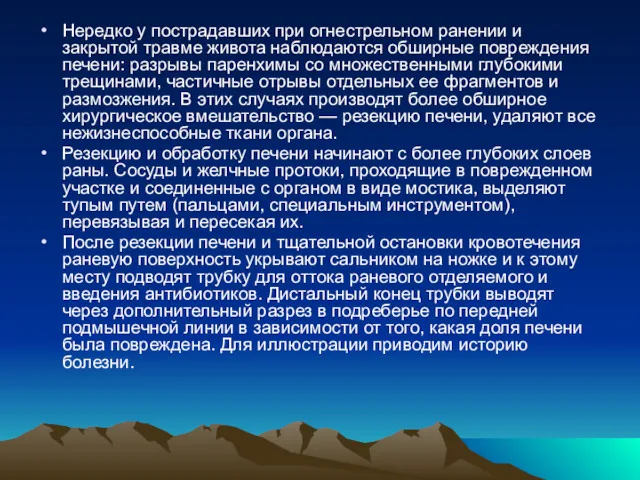 • Нередко у пострадавших при огнестрельном ранении и закрытой травме живота наблюдаются обширные повреждения печени: разрывы паренхимы со множественными глубокими трещинами, частичные отрывы отдельных ее фрагментов и размозжения. В этих случаях производят более обширное хирургическое вмешательство — резекцию печени, удаляют все нежизнеспособные ткани органа.

• Резекцию и обработку печени начинают с более глубоких слоев раны. Сосуды и желчные протоки, проходящие в поврежденном участке и соединенные с органом в виде мостика, выделяют тупым путем (пальцами, специальным инструментом), перевязывая и пересекая их.

• После резекции печени и тщательной остановки кровотечения раневую поверхность укрывают сальником на ножке и к этому месту подводят трубку для оттока раневого отделяемого и введения антибиотиков. Дистальный конец трубки выводят через дополнительный разрез в подреберье по передней подмышечной линии в зависимости от того, какая доля печени была повреждена. Для иллюстрации приводим историю болезни.